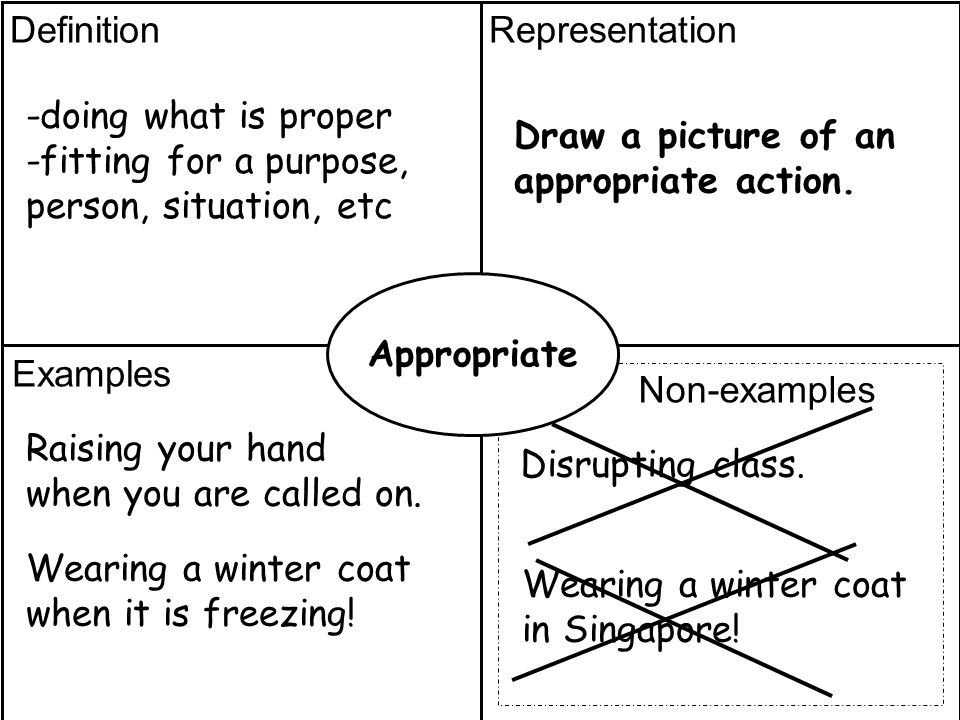 Definition

-doing what is proper
-fitting for a purpose, person, situation, etc

Representation

Draw a picture of an appropriate action.

Appropriate

Examples

Raising your hand when you are called on.

Wearing a winter coat when it is freezing!

Non-examples

Disrupting class.

Wearing a winter coat in Singapore!